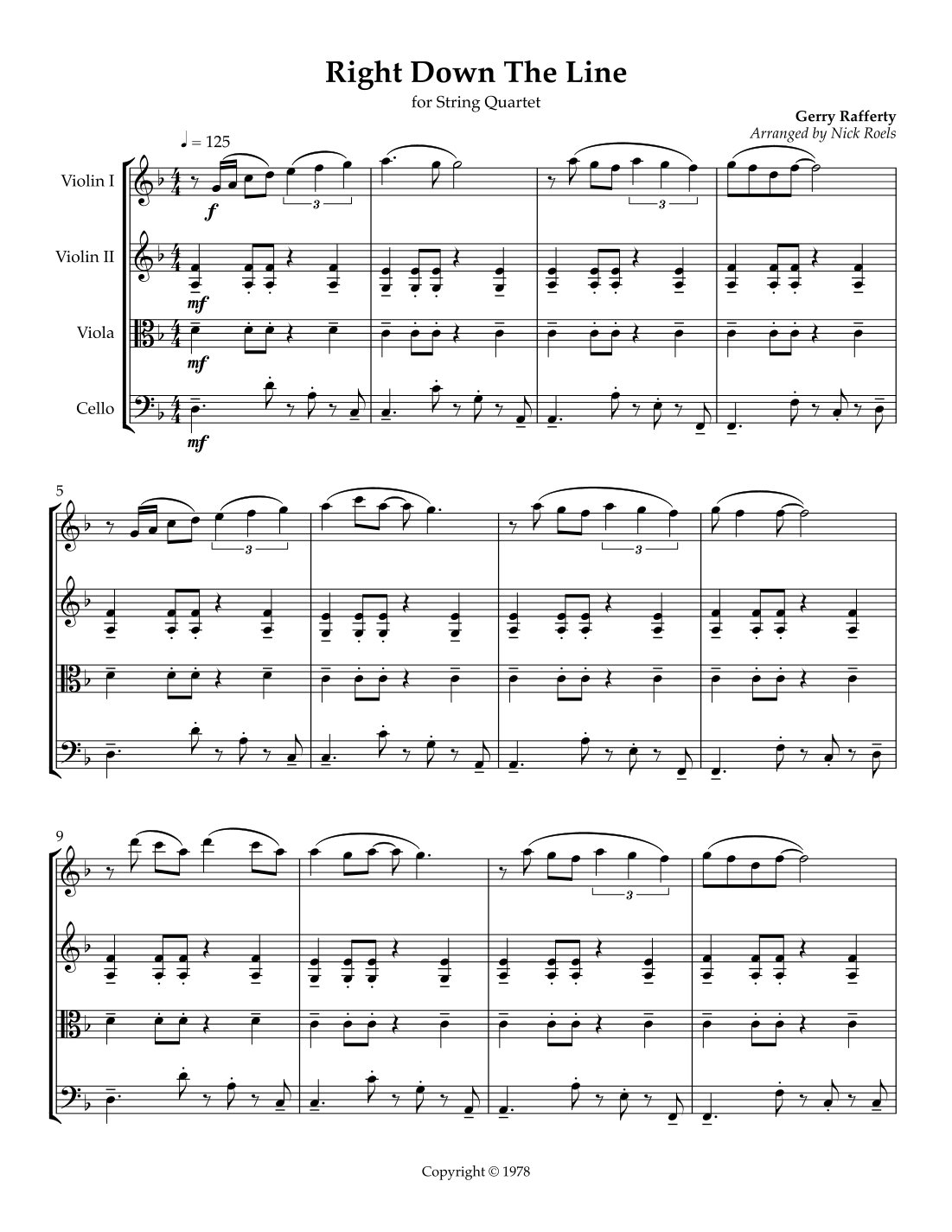 Right Down The Line

for String Quartet

Gerry Rafferty
Arranged by Nick Roels

♩ = 125

Violin I

Violin II

Viola

Cello

f

mf

mf

mf

3

3

5

3

3

9

3

Copyright © 1978